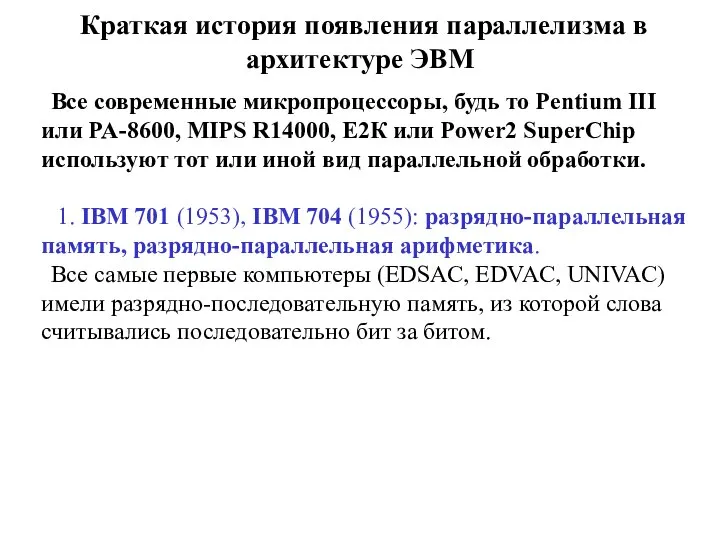 Краткая история появления параллелизма в архитектуре ЭВМ

Все современные микропроцессоры, будь то Pentium III или PA-8600, MIPS R14000, E2K или Power2 SuperChip используют тот или иной вид параллельной обработки.

1. IBM 701 (1953), IBM 704 (1955): разрядно-параллельная память, разрядно-параллельная арифметика.
Все самые первые компьютеры (EDSAC, EDVAC, UNIVAC) имели разрядно-последовательную память, из которой слова считывались последовательно бит за битом.